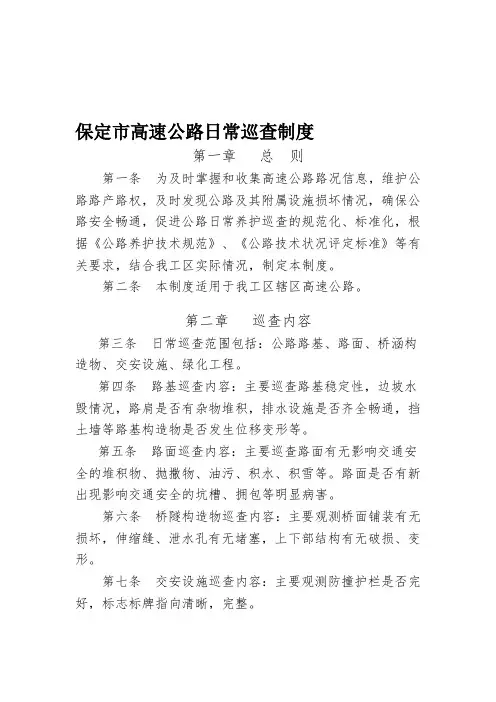 保定市高速公路日常巡查制度

第一章　总　则

第一条　为及时掌握和收集高速公路路况信息，维护公路路产路权，及时发现公路及其附属设施损坏情况，确保公路安全畅通，促进公路日常养护巡查的规范化、标准化，根据《公路养护技术规范》、《公路技术状况评定标准》等有关要求，结合我工区实际情况，制定本制度。

第二条　本制度适用于我工区辖区高速公路。

第二章　巡查内容

第三条　日常巡查范围包括：公路路基、路面、桥涵构造物、交安设施、绿化工程。

第四条　路基巡查内容：主要巡查路基稳定性，边坡水毁情况，路肩是否有杂物堆积，排水设施是否齐全畅通，挡土墙等路基构造物是否发生位移变形等。

第五条　路面巡查内容：主要巡查路面有无影响交通安全的堆积物、抛撒物、油污、积水、积雪等。路面是否有新出现影响交通安全的坑槽、拥包等明显病害。

第六条　桥隧构造物巡查内容：主要观测桥面铺装有无损坏，伸缩缝、泄水孔有无堵塞，上下部结构有无破损、变形。

第七条　交安设施巡查内容：主要观测防撞护栏是否完好，标志标牌指向清晰，完整。